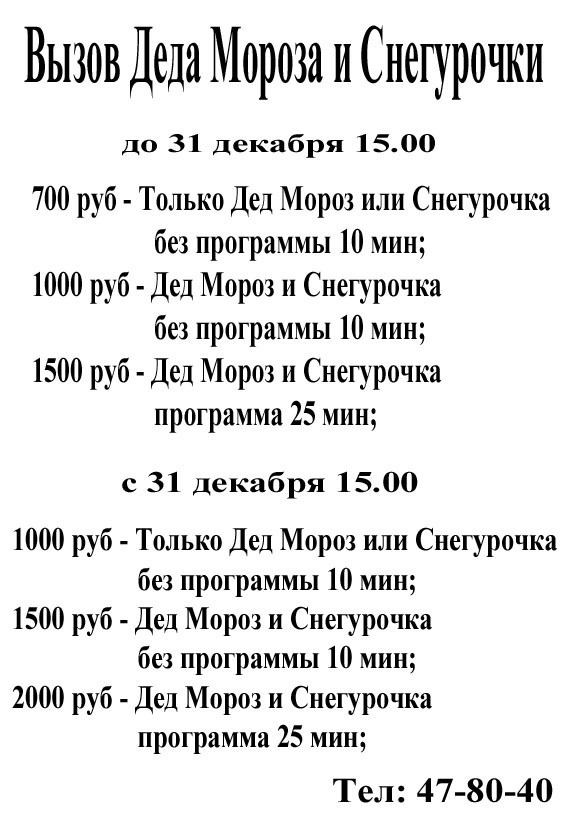 Вызов Деда Мороза и Снегурочки

до 31 декабря 15.00

700 руб - Только Дед Мороз или Снегурочка без программы 10 мин;
1000 руб - Дед Мороз и Снегурочка без программы 10 мин;
1500 руб - Дед Мороз и Снегурочка программа 25 мин;

с 31 декабря 15.00

1000 руб - Только Дед Мороз или Снегурочка без программы 10 мин;
1500 руб - Дед Мороз и Снегурочка без программы 10 мин;
2000 руб - Дед Мороз и Снегурочка программа 25 мин;

Тел: 47-80-40